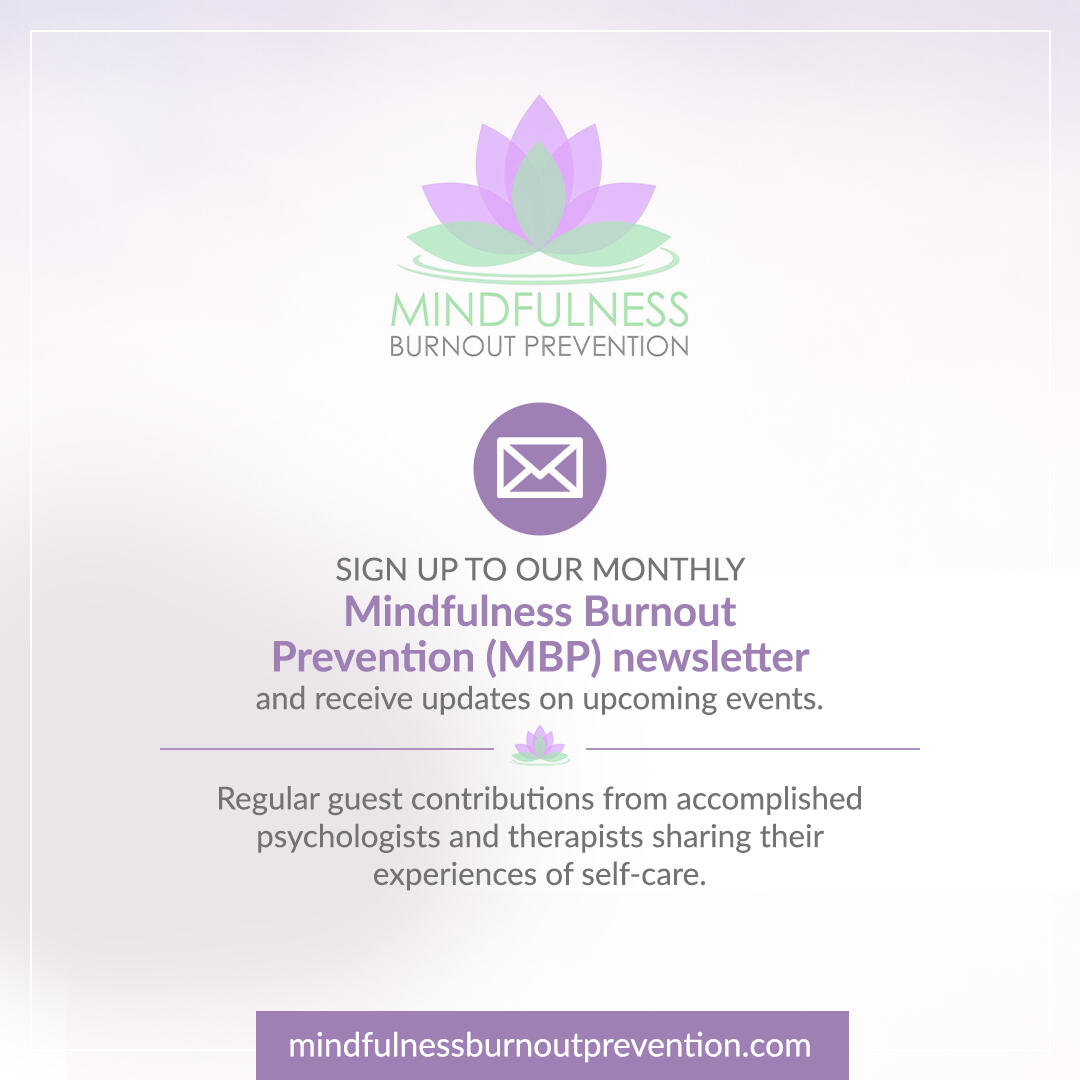 MINDFULNESS
BURNOUT PREVENTION

SIGN UP TO OUR MONTHLY
Mindfulness Burnout Prevention (MBP) newsletter
and receive updates on upcoming events.

Regular guest contributions from accomplished psychologists and therapists sharing their experiences of self-care.

mindfulnessburnoutprevention.com